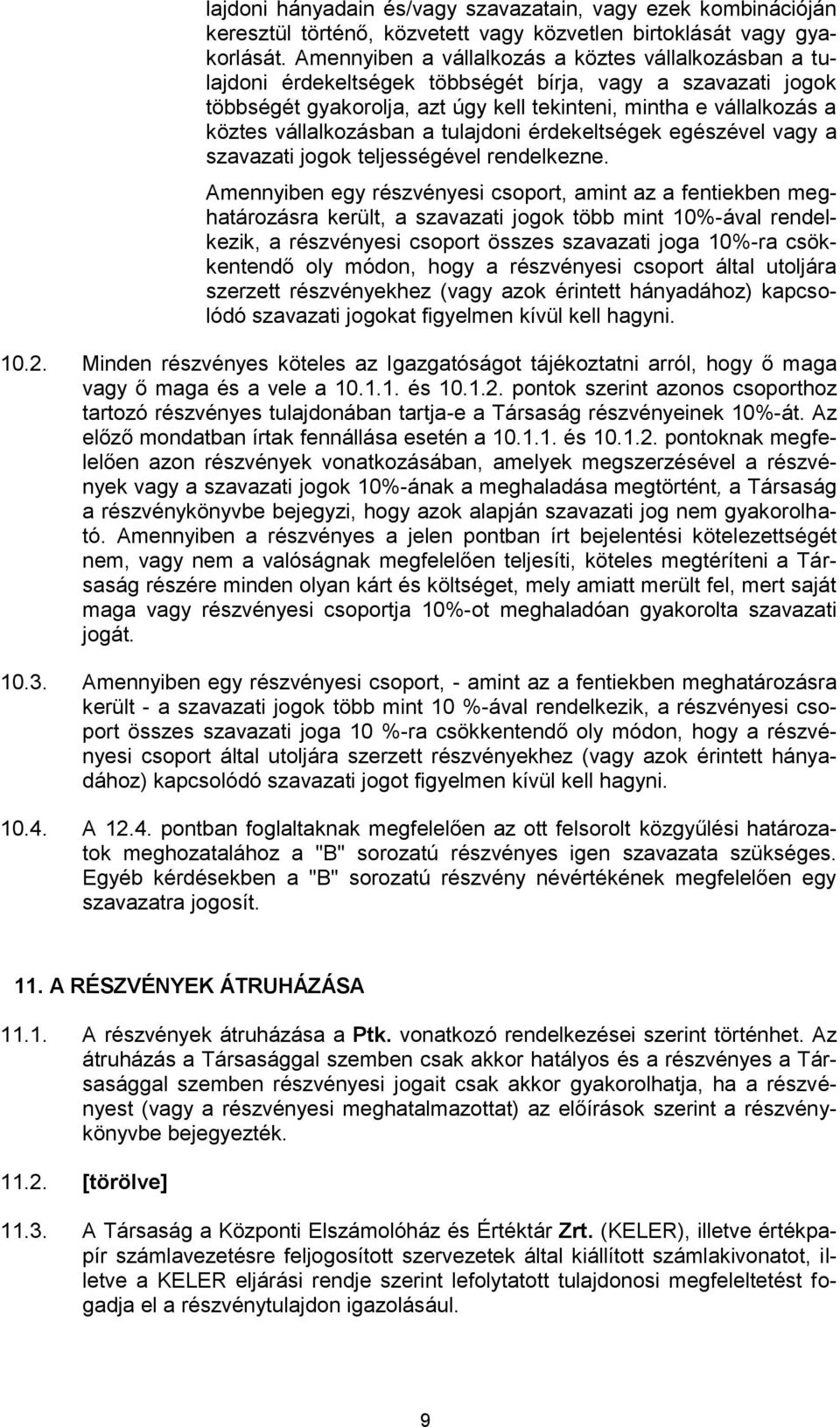 lajdoni hányadain és/vagy szavazatain, vagy ezek kombinációján keresztül történő, közvetett vagy közvetlen birtoklását vagy gyakorlását. Amennyiben a vállalkozás a köztes vállalkozásban a tulajdoni érdekeltségek többségét bírja, vagy a szavazati jogok többségét gyakorolja, azt úgy kell tekinteni, mintha e vállalkozás a köztes vállalkozásban a tulajdoni érdekeltségek egészével vagy a szavazati jogok teljességével rendelkezne.

Amennyiben egy részvényesi csoport, amint az a fentiekben meghatározásra került, a szavazati jogok több mint 10%-ával rendelkezik, a részvényesi csoport összes szavazati joga 10%-ra csökkentendő oly módon, hogy a részvényesi csoport által utoljára szerzett részvényekhez (vagy azok érintett hányadához) kapcsolódó szavazati jogokat figyelmen kívül kell hagyni.

10.2. Minden részvényes köteles az Igazgatóságot tájékoztatni arról, hogy ő maga vagy ő maga és a vele a 10.1.1. és 10.1.2. pontok szerint azonos csoporthoz tartozó részvényes tulajdonában tartja-e a Társaság részvényeinek 10%-át. Az előző mondatban írtak fennállása esetén a 10.1.1. és 10.1.2. pontoknak megfelelően azon részvények vonatkozásában, amelyek megszerzésével a részvények vagy a szavazati jogok 10%-ának a meghaladása megtörtént, a Társaság a részvénykönyvbe bejegyzi, hogy azok alapján szavazati jog nem gyakorolható. Amennyiben a részvényes a jelen pontban írt bejelentési kötelezettségét nem, vagy nem a valóságnak megfelelően teljesíti, köteles megtéríteni a Társaság részére minden olyan kárt és költséget, mely amiatt merült fel, mert saját maga vagy részvényesi csoportja 10%-ot meghaladóan gyakorolta szavazati jogát.

10.3. Amennyiben egy részvényesi csoport, - amint az a fentiekben meghatározásra került - a szavazati jogok több mint 10 %-ával rendelkezik, a részvényesi csoport összes szavazati joga 10 %-ra csökkentendő oly módon, hogy a részvényesi csoport által utoljára szerzett részvényekhez (vagy azok érintett hányadához) kapcsolódó szavazati jogot figyelmen kívül kell hagyni.

10.4. A 12.4. pontban foglaltaknak megfelelően az ott felsorolt közgyűlési határozatok meghozatalához a "B" sorozatú részvényes igen szavazata szükséges. Egyéb kérdésekben a "B" sorozatú részvény névértékének megfelelően egy szavazatra jogosít.

11. A RÉSZVÉNYEK ÁTRUHÁZÁSA

11.1. A részvények átruházása a Ptk. vonatkozó rendelkezései szerint történhet. Az átruházás a Társasággal szemben csak akkor hatályos és a részvényes a Társasággal szemben részvényesi jogait csak akkor gyakorolhatja, ha a részvényest (vagy a részvényesi meghatalmazottat) az előírások szerint a részvénykönyvbe bejegyezték.

11.2. [törölve]

11.3. A Társaság a Központi Elszámolóház és Értéktár Zrt. (KELER), illetve értékpapír számlavezetésre feljogosított szervezetek által kiállított számlakivonatot, illetve a KELER eljárási rendje szerint lefolytatott tulajdonosi megfeleltetést fogadja el a részvénytulajdon igazolásául.

9